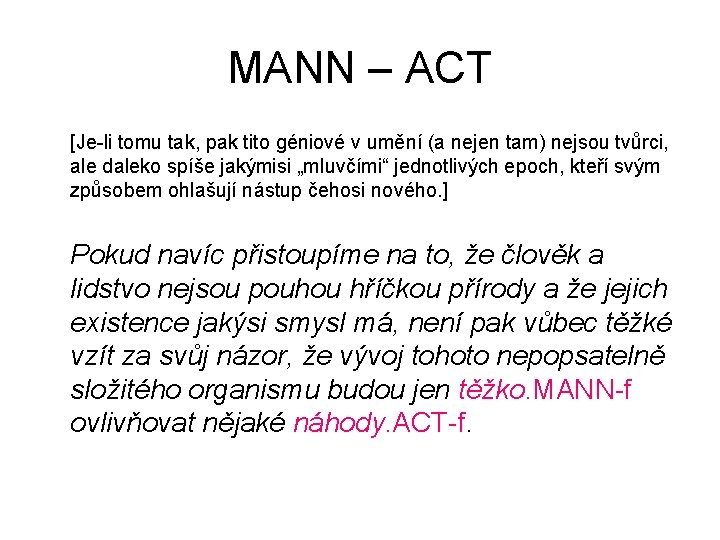 MANN – ACT

[Je-li tomu tak, pak tito géniové v umění (a nejen tam) nejsou tvůrci, ale daleko spíše jakýmisi „mluvčími“ jednotlivých epoch, kteří svým způsobem ohlašují nástup čehosi nového.]

Pokud navíc přistoupíme na to, že člověk a lidstvo nejsou pouhou hříčkou přírody a že jejich existence jakýsi smysl má, není pak vůbec těžké vzít za svůj názor, že vývoj tohoto nepopsatelně složitého organismu budou jen těžko.MANN-f ovlivňovat nějaké náhody.ACT-f.